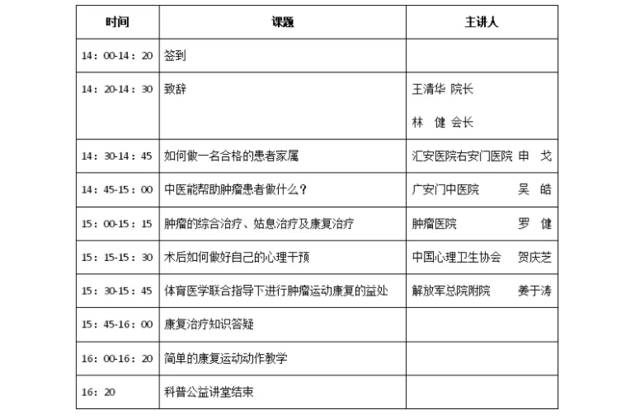 | 时间 | 课题 | 主讲人 |
|---|---|---|
| 14：00-14：20 | 签到 | |
| 14：20-14：30 | 致辞 | 王清华 院长 林 健 会长 |
| 14：30-14：45 | 如何做一名合格的患者家属 | 汇安医院右安门医院 申 戈 |
| 14：45-15：00 | 中医能帮助肿瘤患者做什么？ | 广安门中医院 吴 皓 |
| 15：00-15：15 | 肿瘤的综合治疗、姑息治疗及康复治疗 | 肿瘤医院 罗 健 |
| 15：15-15：30 | 术后如何做好自己的心理干预 | 中国心理卫生协会 贺庆芝 |
| 15：30-15：45 | 体育医学联合指导下进行肿瘤运动康复的益处 | 解放军总院附院 姜于涛 |
| 15：45-16：00 | 康复治疗知识答疑 | |
| 16：00-16：20 | 简单的康复运动动作教学 | |
| 16：20 | 科普公益讲堂结束 | |